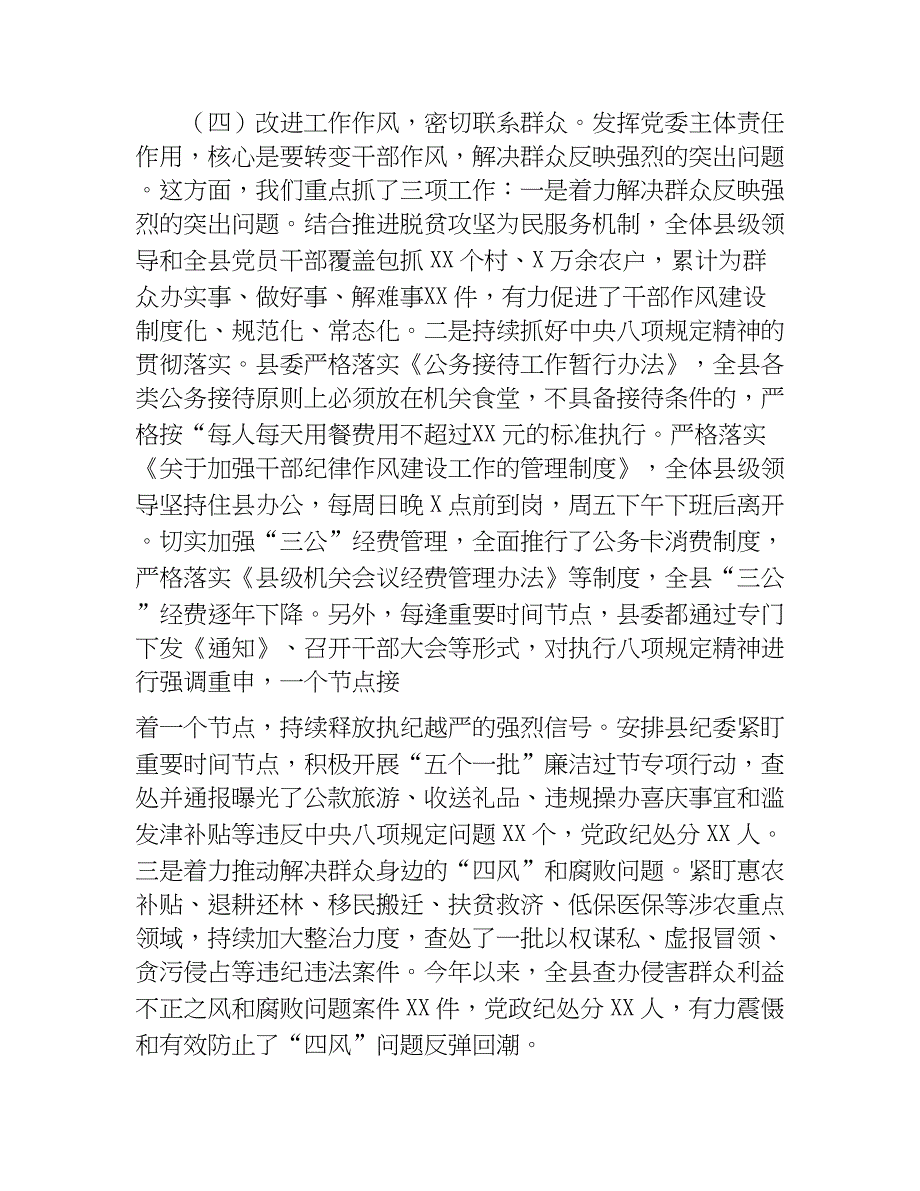 （四）改进工作作风，密切联系群众。发挥党委主体责任作用，核心是要转变干部作风，解决群众反映强烈的突出问题。这方面，我们重点抓了三项工作：一是着力解决群众反映强烈的突出问题。结合推进脱贫攻坚为民服务机制，全体县级领导和全县党员干部覆盖包抓 XX 个村、X 万余农户，累计为群众办实事、做好事、解难事XX 件，有力促进了干部作风建设制度化、规范化、常态化。二是持续抓好中央八项规定精神的贯彻落实。县委严格落实《公务接待工作暂行办法》，全县各类公务接待原则上必须放在机关食堂，不具备接待条件的，严格按“每人每天用餐费用不超过XX 元的标准执行。严格落实《关于加强干部纪律作风建设工作的管理制度》，全体县级领导坚持住县办公，每周日晚 X 点前到岗，周五下午下班后离开。切实加强“三公”经费管理，全面推行了公务卡消费制度，严格落实《县级机关会议经费管理办法》等制度，全县“三公”经费逐年下降。另外，每逢重要时间节点，县委都通过专门下发《通知》、召开干部大会等形式，对执行八项规定精神进行强调重申，一个节点接

着一个节点，持续释放执纪越严的强烈信号。安排县纪委紧盯重要时间节点，积极开展“五个一批”廉洁过节专项行动，查处并通报曝光了公款旅游、收送礼品、违规操办喜庆事宜和滥发津补贴等违反中央八项规定问题 XX 个，党政纪处分 XX 人。三是着力推动解决群众身边的“四风”和腐败问题。紧盯惠农补贴、退耕还林、移民搬迁、扶贫救济、低保医保等涉农重点领域，持续加大整治力度，查处了一批以权谋私、虚报冒领、贪污侵占等违纪违法案件。今年以来，全县查办侵害群众利益不正之风和腐败问题案件 XX 件，党政纪处分 XX 人，有力震慑和有效防止了“四风”问题反弹回潮。